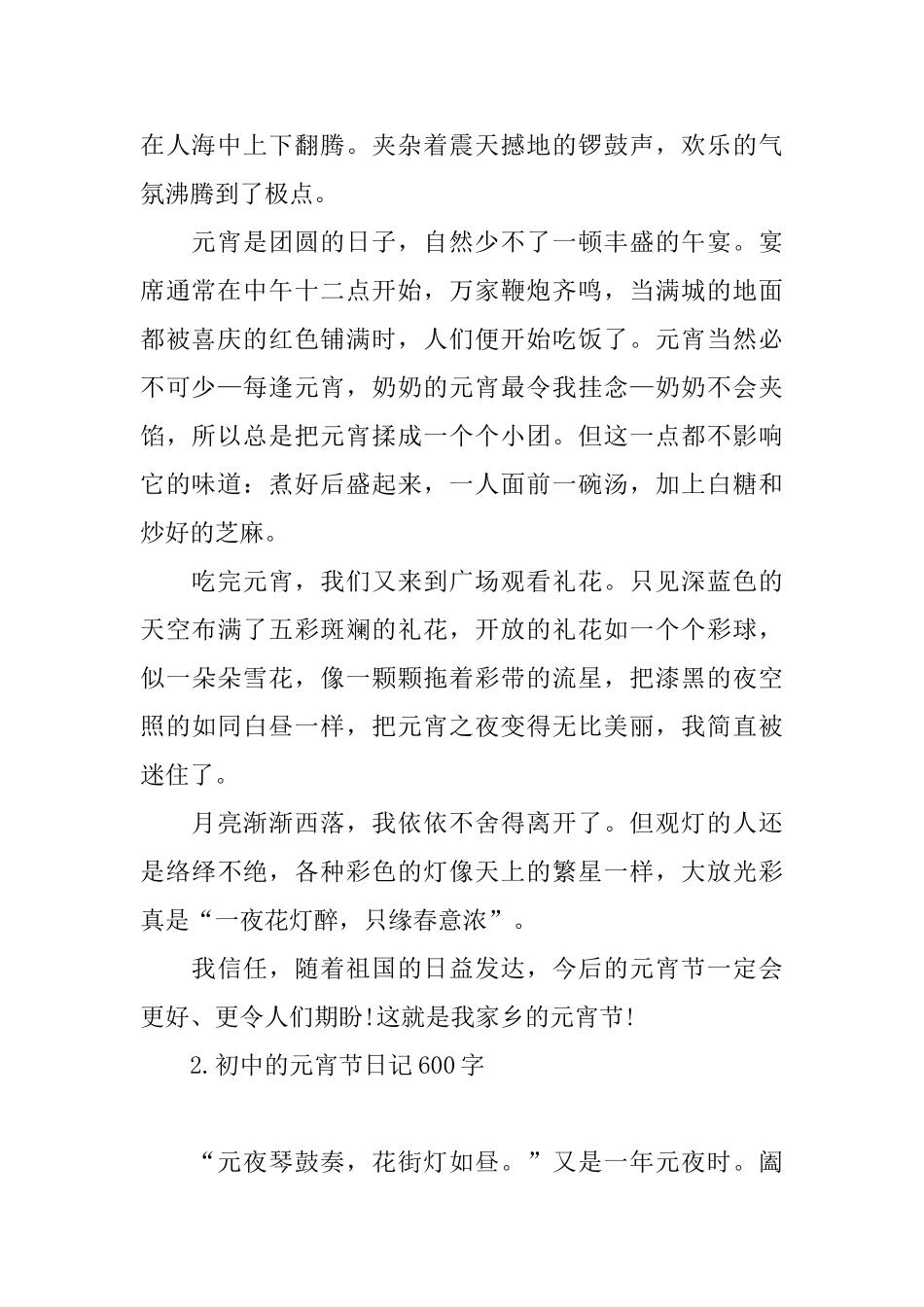 在人海中上下翻腾。夹杂着震天撼地的锣鼓声，欢乐的气氛沸腾到了极点。

元宵是团圆的日子，自然少不了一顿丰盛的午宴。宴席通常在中午十二点开始，万家鞭炮齐鸣，当满城的地面都被喜庆的红色铺满时，人们便开始吃饭了。元宵当然必不可少—每逢元宵，奶奶的元宵最令我挂念—奶奶不会夹馅，所以总是把元宵揉成一个个小团。但这一点都不影响它的味道：煮好后盛起来，一人面前一碗汤，加上白糖和炒好的芝麻。

吃完元宵，我们又来到广场观看礼花。只见深蓝色的天空布满了五彩斑斓的礼花，开放的礼花如一个个彩球，似一朵朵雪花，像一颗颗拖着彩带的流星，把漆黑的夜空照的如同白昼一样，把元宵之夜变得无比美丽，我简直被迷住了。

月亮渐渐西落，我依依不舍得离开了。但观灯的人还是络绎不绝，各种彩色的灯像天上的繁星一样，大放光彩真是“一夜花灯醉，只缘春意浓”。

我信任，随着祖国的日益发达，今后的元宵节一定会更好、更令人们期盼!这就是我家乡的元宵节!

2.初中的元宵节日记600字

“元夜琴鼓奏，花街灯如昼。”又是一年元夜时。阖